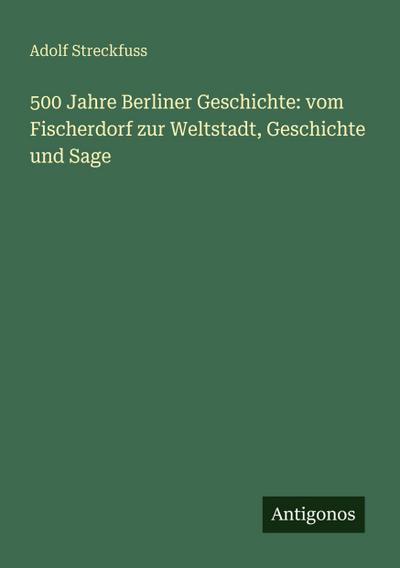 Adolf Streckfuss

500 Jahre Berliner Geschichte: vom Fischerdorf zur Weltstadt, Geschichte und Sage

Antigonos